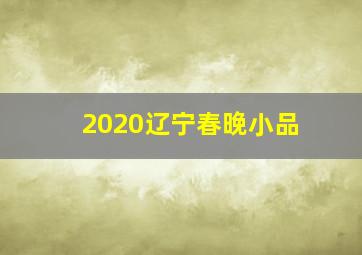 2020辽宁春晚小品